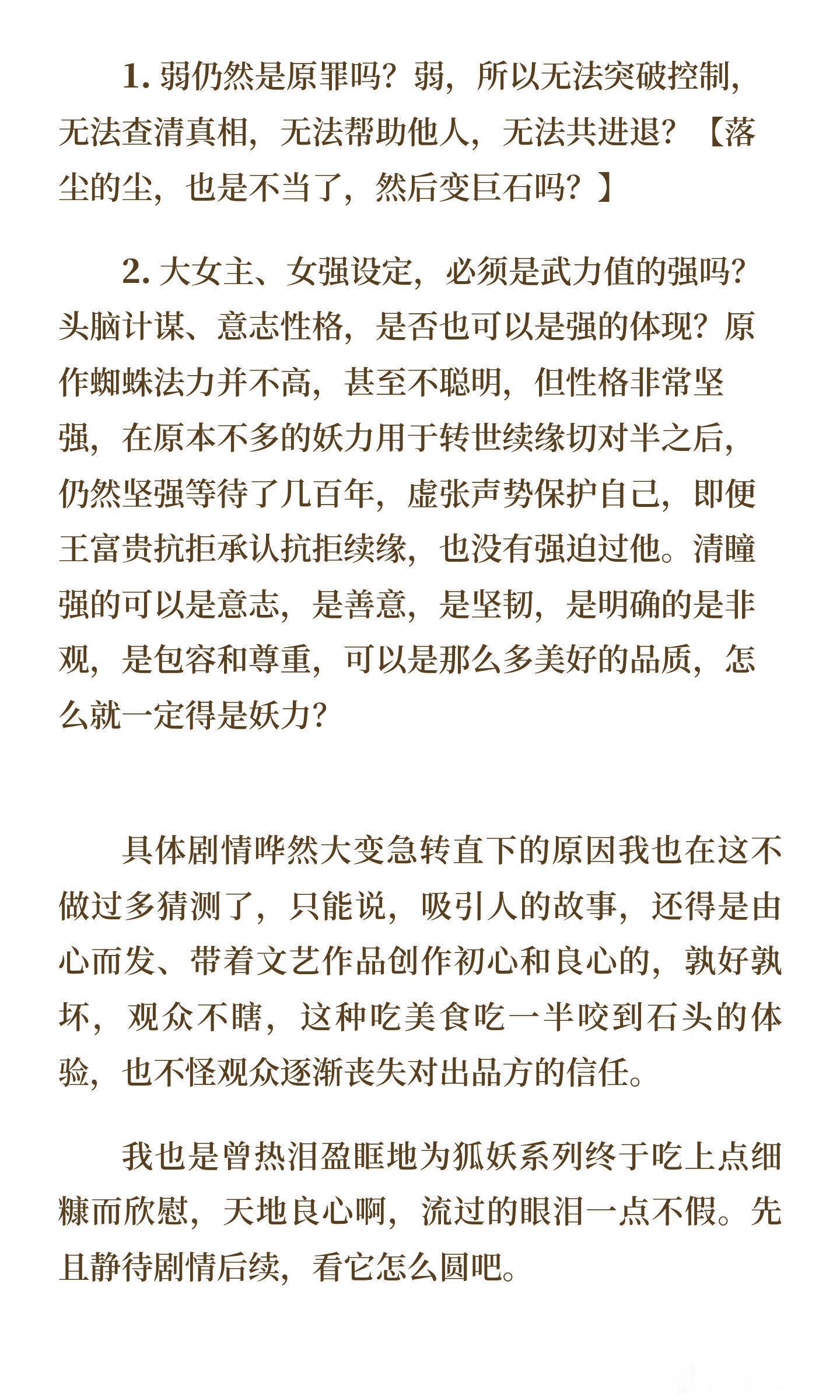 1. 弱仍然是原罪吗？弱，所以无法突破控制，无法查清真相，无法帮助他人，无法共进退？【落尘的尘，也是不当了，然后变巨石吗？】

2. 大女主、女强设定，必须是武力值的强吗？头脑计谋、意志性格，是否也可以是强的体现？原作蜘蛛法力并不高，甚至不聪明，但性格非常坚强，在原本不多的妖力用于转世续缘切对半之后，仍然坚强等待了几百年，虚张声势保护自己，即便王富贵抗拒承认抗拒续缘，也没有强迫过他。清瞳强的可以是意志，是善意，是坚韧，是明确的是非观，是包容和尊重，可以是那么多美好的品质，怎么就一定得是妖力？

具体剧情哗然大变急转直下的原因我也在这不做过多猜测了，只能说，吸引人的故事，还得是由心而发、带着文艺作品创作初心和良心的，孰好孰坏，观众不瞎，这种吃美食吃一半咬到石头的体验，也不怪观众逐渐丧失对出品方的信任。

我也是曾热泪盈眶地为狐妖系列终于吃上点细糠而欣慰，天地良心啊，流过的眼泪一点不假。先且静待剧情后续，看它怎么圆吧。